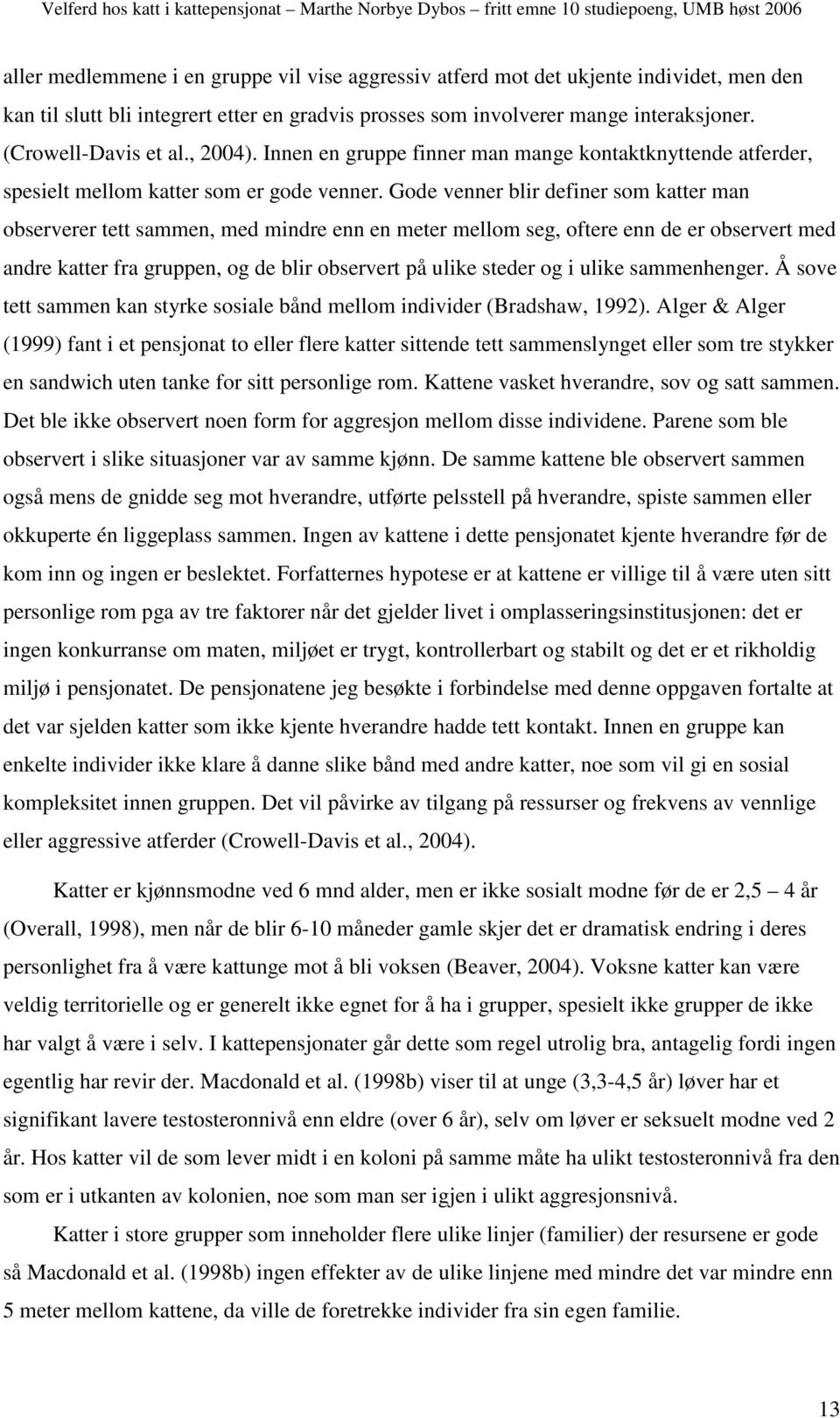 Velferd hos katt i kattepensjonat – Marthe Norbye Dybos – fritt emne 10 studiepoeng, UMB høst 2006

aller medlemmene i en gruppe vil vise aggressiv atferd mot det ukjente individet, men den kan til slutt bli integrert etter en gradvis prosses som involverer mange interaksjoner. (Crowell-Davis et al., 2004). Innen en gruppe finner man mange kontaktknyttende atferder, spesielt mellom katter som er gode venner. Gode venner blir definer som katter man observerer tett sammen, med mindre enn en meter mellom seg, oftere enn de er observert med andre katter fra gruppen, og de blir observert på ulike steder og i ulike sammenhenger. Å sove tett sammen kan styrke sosiale bånd mellom individer (Bradshaw, 1992). Alger & Alger (1999) fant i et pensjonat to eller flere katter sittende tett sammenslynget eller som tre stykker en sandwich uten tanke for sitt personlige rom. Kattene vasket hverandre, sov og satt sammen. Det ble ikke observert noen form for aggresjon mellom disse individene. Parene som ble observert i slike situasjoner var av samme kjønn. De samme kattene ble observert sammen også mens de gnidde seg mot hverandre, utførte pelsstell på hverandre, spiste sammen eller okkuperte én liggeplass sammen. Ingen av kattene i dette pensjonatet kjente hverandre før de kom inn og ingen er beslektet. Forfatternes hypotese er at kattene er villige til å være uten sitt personlige rom pga av tre faktorer når det gjelder livet i omplasseringsinstitusjonen: det er ingen konkurranse om maten, miljøet er trygt, kontrollerbart og stabilt og det er et rikholdig miljø i pensjonatet. De pensjonatene jeg besøkte i forbindelse med denne oppgaven fortalte at det var sjelden katter som ikke kjente hverandre hadde tett kontakt. Innen en gruppe kan enkelte individer ikke klare å danne slike bånd med andre katter, noe som vil gi en sosial kompleksitet innen gruppen. Det vil påvirke av tilgang på ressurser og frekvens av vennlige eller aggressive atferder (Crowell-Davis et al., 2004).

Katter er kjønnsmodne ved 6 mnd alder, men er ikke sosialt modne før de er 2,5 – 4 år (Overall, 1998), men når de blir 6-10 måneder gamle skjer det er dramatisk endring i deres personlighet fra å være kattunge mot å bli voksen (Beaver, 2004). Voksne katter kan være veldig territorielle og er generelt ikke egnet for å ha i grupper, spesielt ikke grupper de ikke har valgt å være i selv. I kattepensjonater går dette som regel utrolig bra, antagelig fordi ingen egentlig har revir der. Macdonald et al. (1998b) viser til at unge (3,3-4,5 år) løver har et signifikant lavere testosteronnivå enn eldre (over 6 år), selv om løver er seksuelt modne ved 2 år. Hos katter vil de som lever midt i en koloni på samme måte ha ulikt testosteronnivå fra den som er i utkanten av kolonien, noe som man ser igjen i ulikt aggresjonsnivå.

Katter i store grupper som inneholder flere ulike linjer (familier) der resursene er gode så Macdonald et al. (1998b) ingen effekter av de ulike linjene med mindre det var mindre enn 5 meter mellom kattene, da ville de foretrekke individer fra sin egen familie.

13